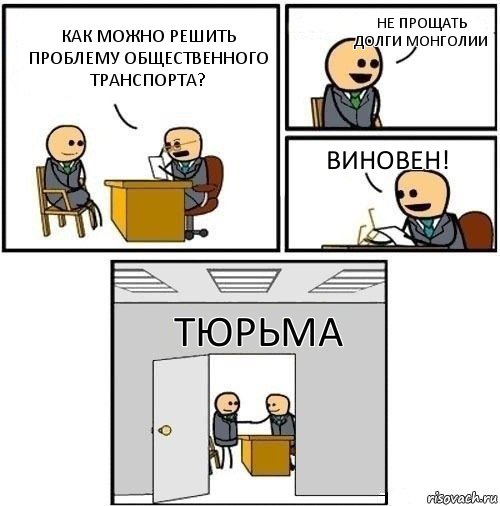 КАК МОЖНО РЕШИТЬ ПРОБЛЕМУ ОБЩЕСТВЕННОГО ТРАНСПОРТА?

НЕ ПРОЩАТЬ ДОЛГИ МОНГОЛИИ

ВИНОВЕН!

ТЮРЬМА

risovach.ru